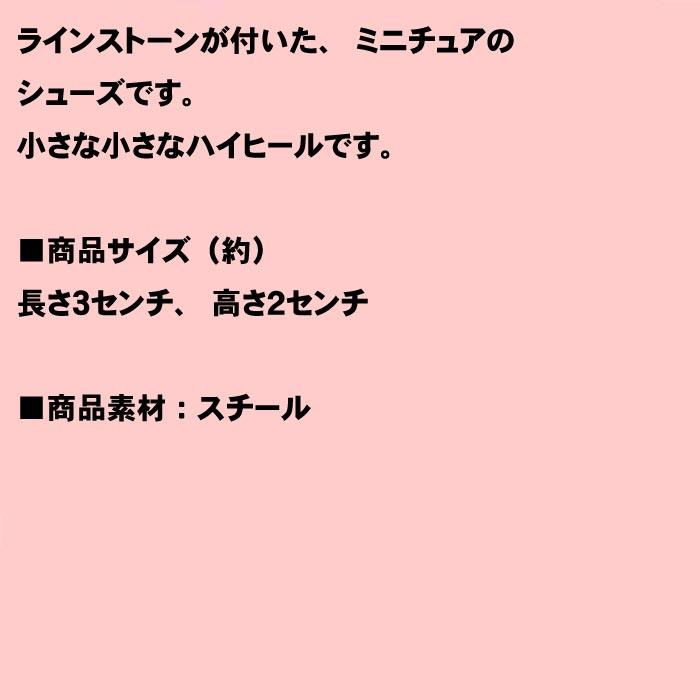 ラインストーンが付いた、 ミニチュアのシューズです。
小さな小さなハイヒールです。

■商品サイズ（約）
長さ3センチ、 高さ2センチ

■商品素材：スチール